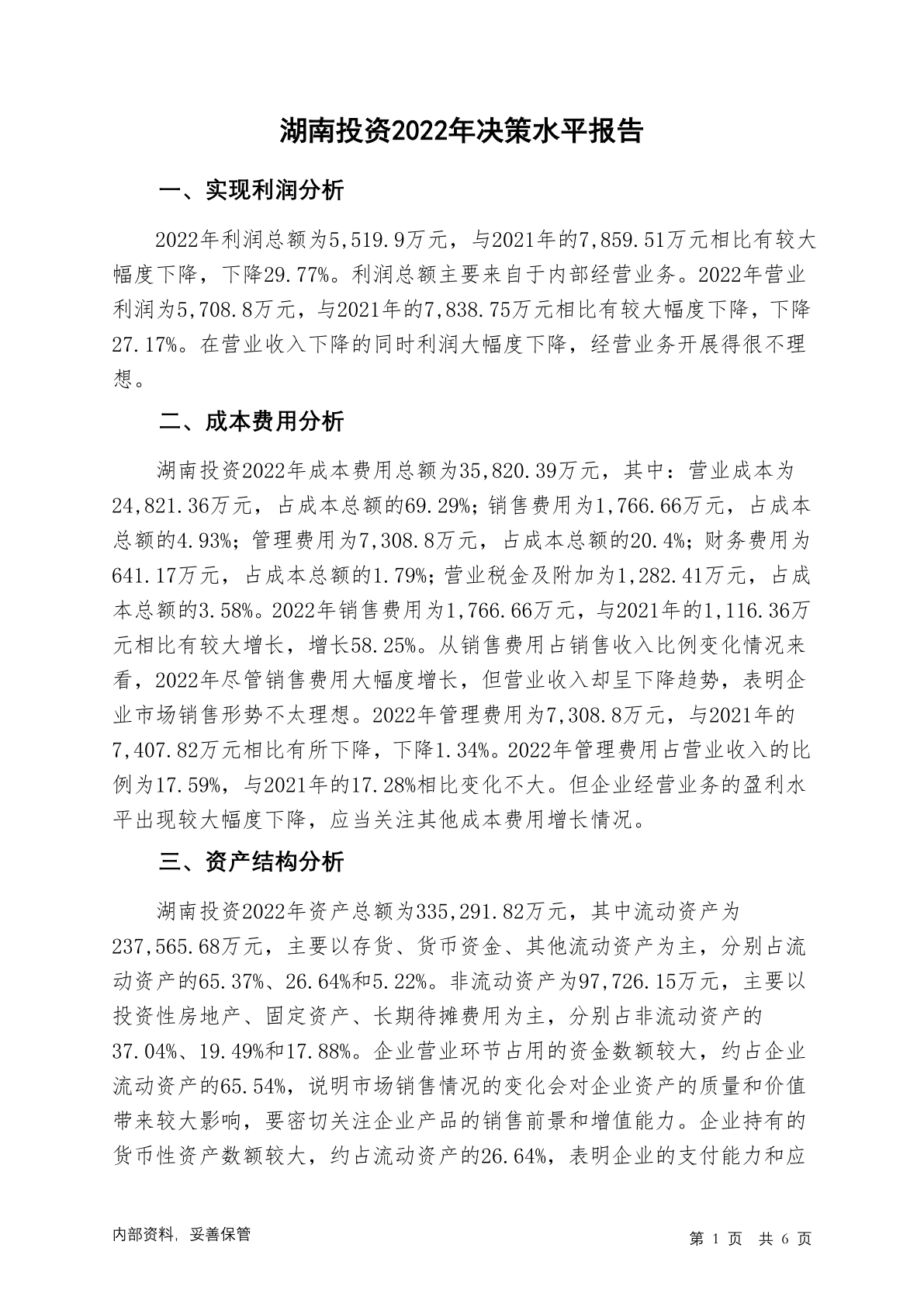 湖南投资2022年决策水平报告

一、实现利润分析

2022年利润总额为5,519.9万元，与2021年的7,859.51万元相比有较大幅度下降，下降29.77%。利润总额主要来自于内部经营业务。2022年营业利润为5,708.8万元，与2021年的7,838.75万元相比有较大幅度下降，下降27.17%。在营业收入下降的同时利润大幅度下降，经营业务开展得很不理想。

二、成本费用分析

湖南投资2022年成本费用总额为35,820.39万元，其中：营业成本为24,821.36万元，占成本总额的69.29%；销售费用为1,766.66万元，占成本总额的4.93%；管理费用为7,308.8万元，占成本总额的20.4%；财务费用为641.17万元，占成本总额的1.79%；营业税金及附加为1,282.41万元，占成本总额的3.58%。2022年销售费用为1,766.66万元，与2021年的1,116.36万元相比有较大增长，增长58.25%。从销售费用占销售收入比例变化情况来看，2022年尽管销售费用大幅度增长，但营业收入却呈下降趋势，表明企业市场销售形势不太理想。2022年管理费用为7,308.8万元，与2021年的7,407.82万元相比有所下降，下降1.34%。2022年管理费用占营业收入的比例为17.59%，与2021年的17.28%相比变化不大。但企业经营业务的盈利水平出现较大幅度下降，应当关注其他成本费用增长情况。

三、资产结构分析

湖南投资2022年资产总额为335,291.82万元，其中流动资产为237,565.68万元，主要以存货、货币资金、其他流动资产为主，分别占流动资产的65.37%、26.64%和5.22%。非流动资产为97,726.15万元，主要以投资性房地产、固定资产、长期待摊费用为主，分别占非流动资产的37.04%、19.49%和17.88%。企业营业环节占用的资金数额较大，约占企业流动资产的65.54%，说明市场销售情况的变化会对企业资产的质量和价值带来较大影响，要密切关注企业产品的销售前景和增值能力。企业持有的货币性资产数额较大，约占流动资产的26.64%，表明企业的支付能力和应

内部资料，妥善保管

第 1 页 共 6 页